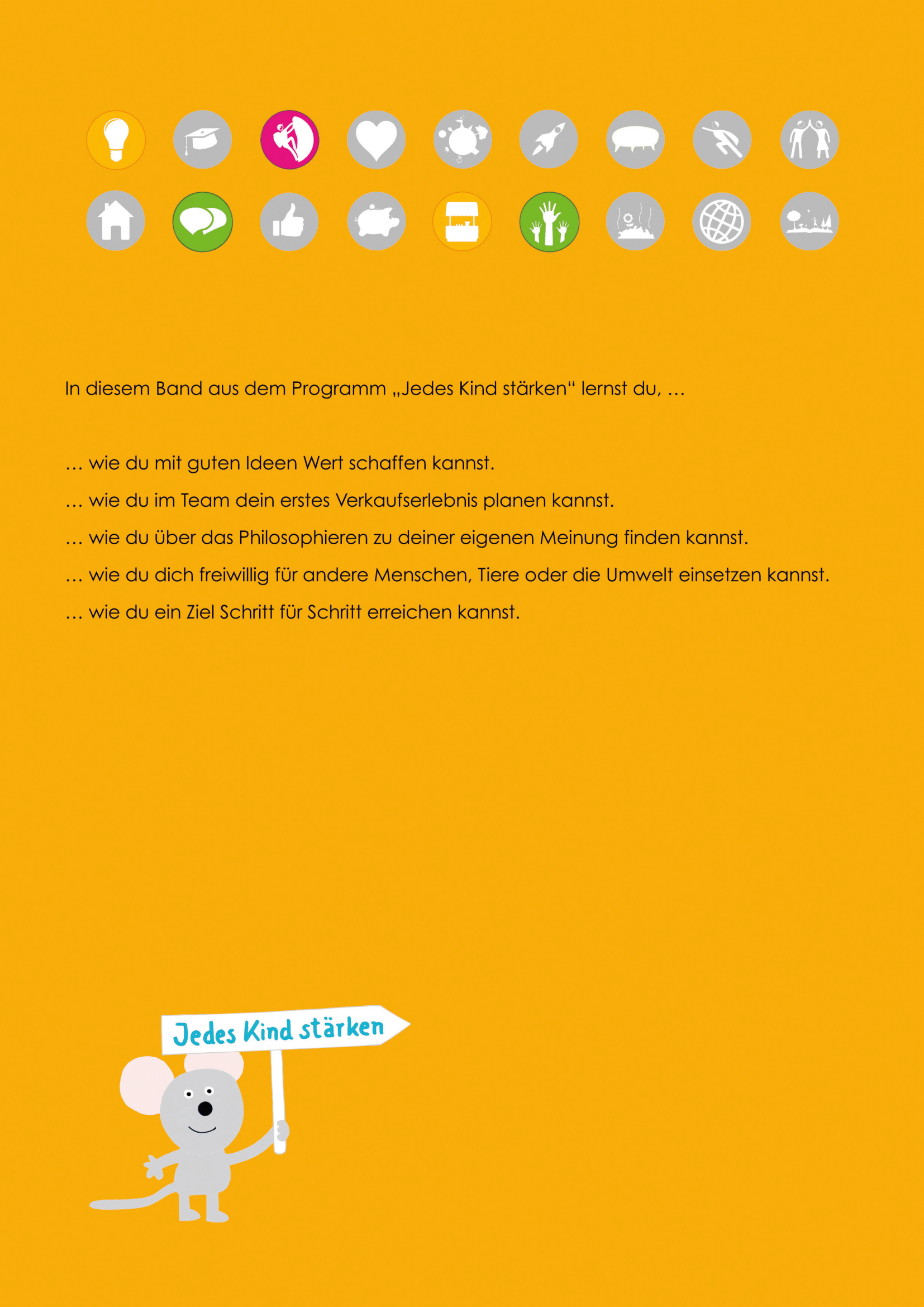 In diesem Band aus dem Programm „Jedes Kind stärken“ lernst du, …

… wie du mit guten Ideen Wert schaffen kannst.

… wie du im Team dein erstes Verkaufserlebnis planen kannst.

… wie du über das Philosophieren zu deiner eigenen Meinung finden kannst.

… wie du dich freiwillig für andere Menschen, Tiere oder die Umwelt einsetzen kannst.

… wie du ein Ziel Schritt für Schritt erreichen kannst.

Jedes Kind stärken